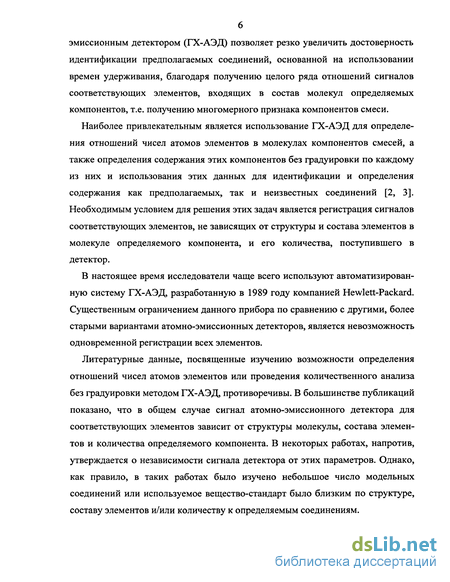 6

эмиссионным детектором (ГХ-АЭД) позволяет резко увеличить достоверность идентификации предполагаемых соединений, основанной на использовании времен удерживания, благодаря получению целого ряда отношений сигналов соответствующих элементов, входящих в состав молекул определяемых компонентов, т.е. получению многомерного признака компонентов смеси.

Наиболее привлекательным является использование ГХ-АЭД для определения отношений чисел атомов элементов в молекулах компонентов смесей, а также определения содержания этих компонентов без градуировки по каждому из них и использования этих данных для идентификации и определения содержания как предполагаемых, так и неизвестных соединений [2, 3]. Необходимым условием для решения этих задач является регистрация сигналов соответствующих элементов, не зависящих от структуры и состава элементов в молекуле определяемого компонента, и его количества, поступившего в детектор.

В настоящее время исследователи чаще всего используют автоматизированную систему ГХ-АЭД, разработанную в 1989 году компанией Hewlett-Packard. Существенным ограничением данного прибора по сравнению с другими, более старыми вариантами атомно-эмиссионных детекторов, является невозможность одновременной регистрации всех элементов.

Литературные данные, посвященные изучению возможности определения отношений чисел атомов элементов или проведения количественного анализа без градуировки методом ГХ-АЭД, противоречивы. В большинстве публикаций показано, что в общем случае сигнал атомно-эмиссионного детектора для соответствующих элементов зависит от структуры молекулы, состава элементов и количества определяемого компонента. В некоторых работах, напротив, утверждается о независимости сигнала детектора от этих параметров. Однако, как правило, в таких работах было изучено небольшое число модельных соединений или используемое вещество-стандарт было близким по структуре, составу элементов и/или количеству к определяемым соединениям.

dsLib.net
библиотека диссертаций